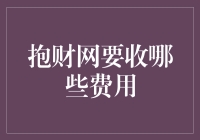 抱财网要收哪些费用